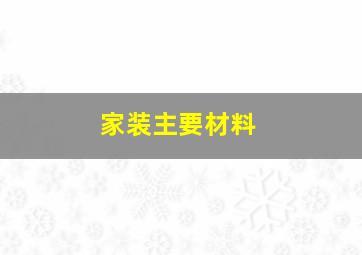 家装主要材料